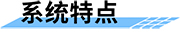 系统特点